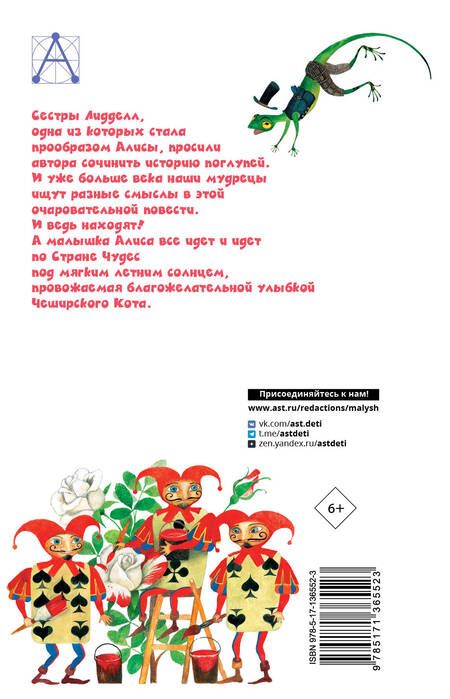 Сестры Лидделл, одна из которых стала прообразом Алисы, просили автора сочинить историю поглупей. И уже больше века наши мудрецы ищут разные смыслы в этой очаровательной повести. И ведь находят! А малышка Алиса все идет и идет по Стране Чудес под мягким летним солнцем, провожаемая благожелательной улыбкой Чеширского Кота.

Присоединяйтесь к нам!
www.ast.ru/redactions/malysh
vk.com/ast.deti
t.me/astdeti
zen.yandex.ru/astdeti

6+

ISBN 978-5-17-136552-3
9 785171 365523